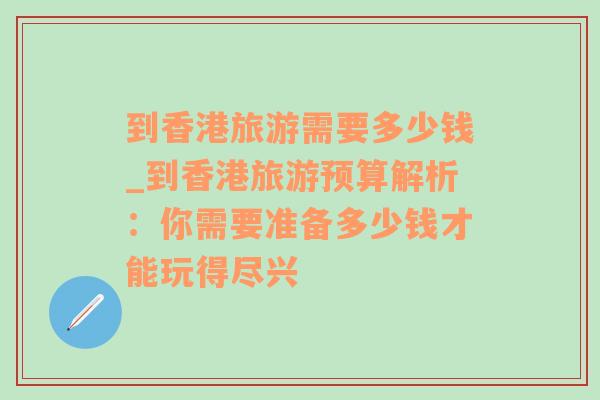 到香港旅游需要多少钱_到香港旅游预算解析：你需要准备多少钱才能玩得尽兴